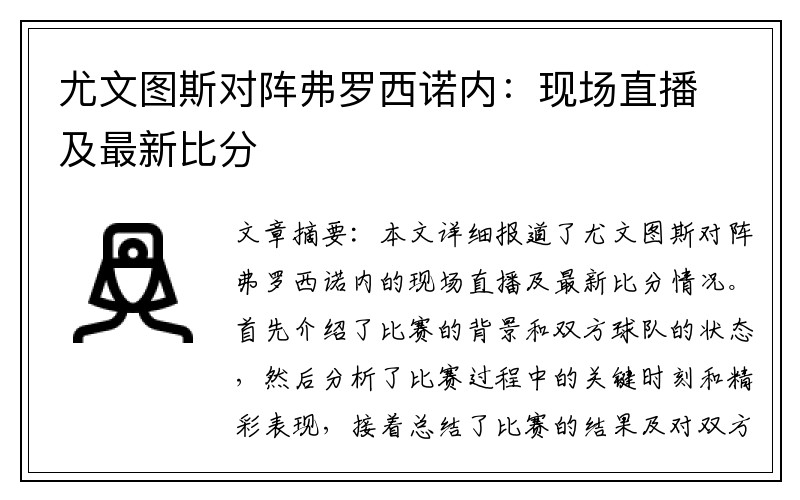 尤文图斯对阵弗罗西诺内：现场直播及最新比分

文章摘要：本文详细报道了尤文图斯对阵弗罗西诺内的现场直播及最新比分情况。首先介绍了比赛的背景和双方球队的状态，然后分析了比赛过程中的关键时刻和精彩表现，接着总结了比赛的结果及对双方